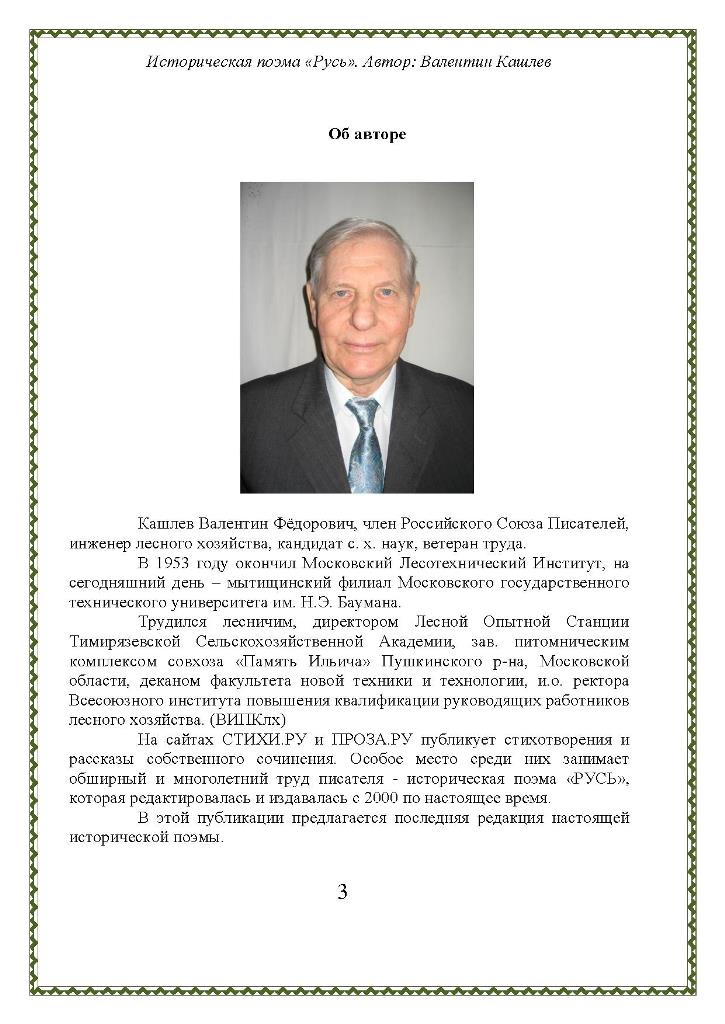 Историческая поэма «Русь». Автор: Валентин Кашлев

Об авторе

Кашлев Валентин Фёдорович, член Российского Союза Писателей, инженер лесного хозяйства, кандидат с. х. наук, ветеран труда.

В 1953 году окончил Московский Лесотехнический Институт, на сегодняшний день – мытищинский филиал Московского государственного технического университета им. Н.Э. Баумана.

Трудился лесничим, директором Лесной Опытной Станции Тимирязевской Сельскохозяйственной Академии, зав. питомническим комплексом совхоза «Память Ильича» Пушкинского р-на, Московской области, деканом факультета новой техники и технологии, и.о. ректора Всесоюзного института повышения квалификации руководящих работников лесного хозяйства. (ВИПКлх)

На сайтах СТИХИ.РУ и ПРОЗА.РУ публикует стихотворения и рассказы собственного сочинения. Особое место среди них занимает обширный и многолетний труд писателя - историческая поэма «РУСЬ», которая редактировалась и издавалась с 2000 по настоящее время.

В этой публикации предлагается последняя редакция настоящей исторической поэмы.

3